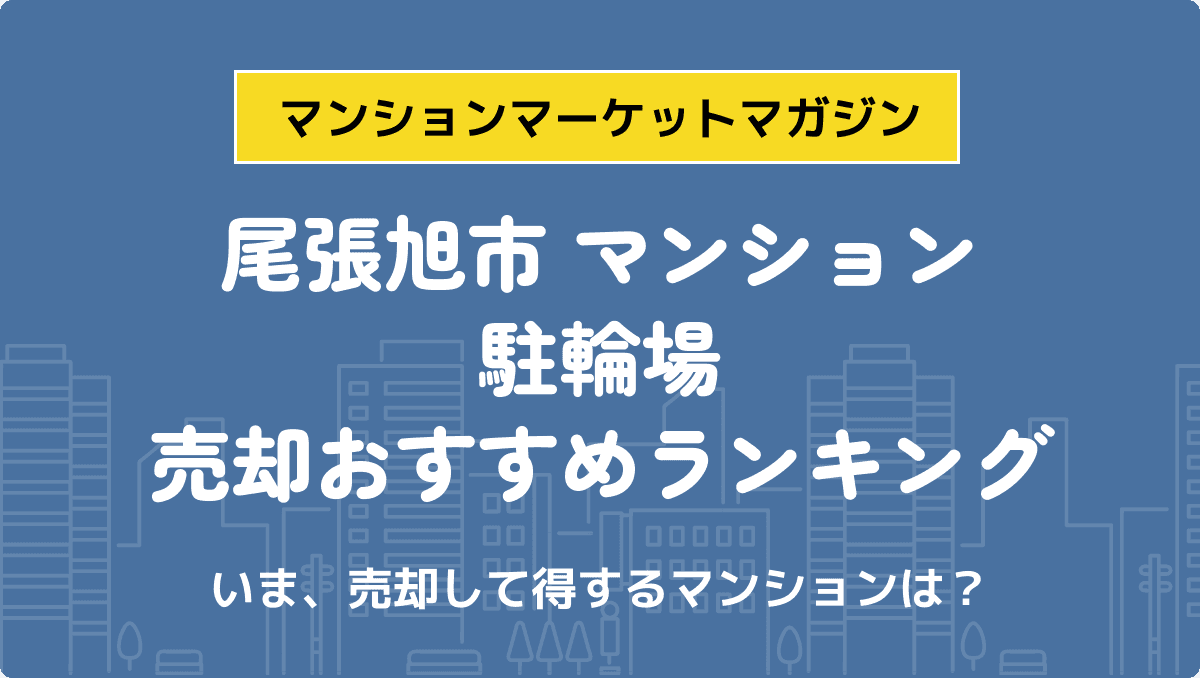 マンションマーケットマガジン

尾張旭市 マンション
駐輪場
売却おすすめランキング

いま、売却して得するマンションは？